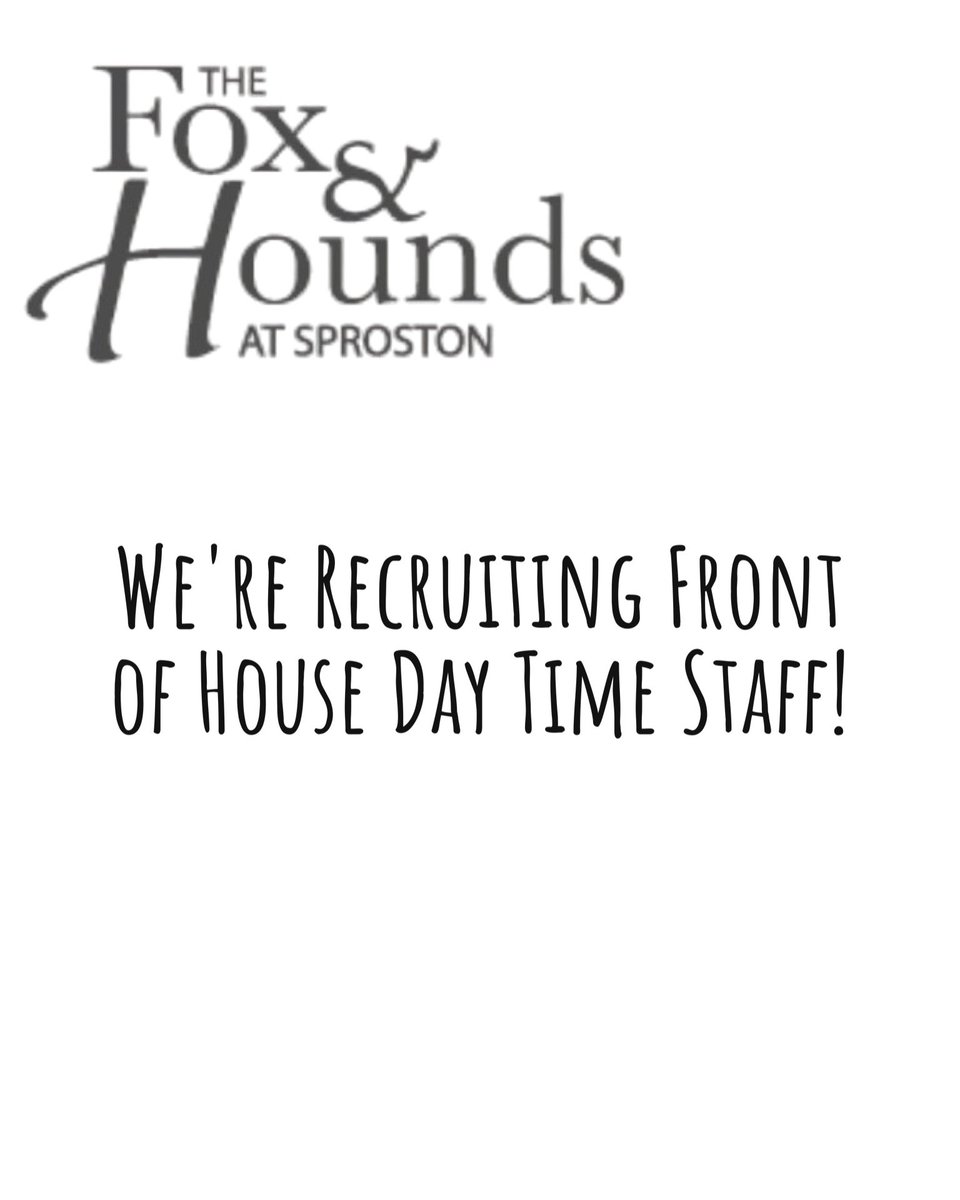 THE
Fox
&
Hounds
AT SPROSTON

We're Recruiting Front of House Day Time Staff!